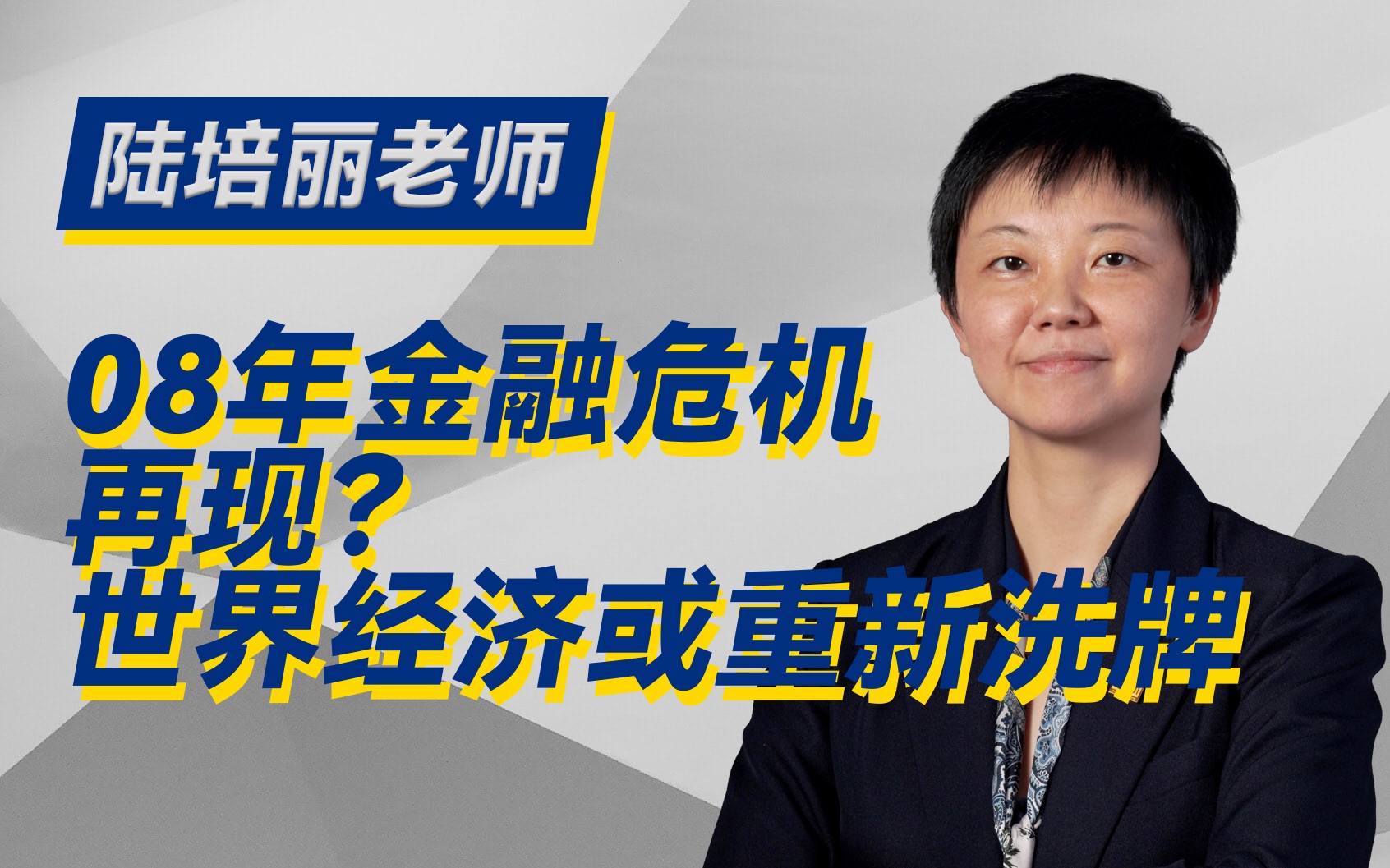 陆培丽老师

08年金融危机
再现？
世界经济或重新洗牌